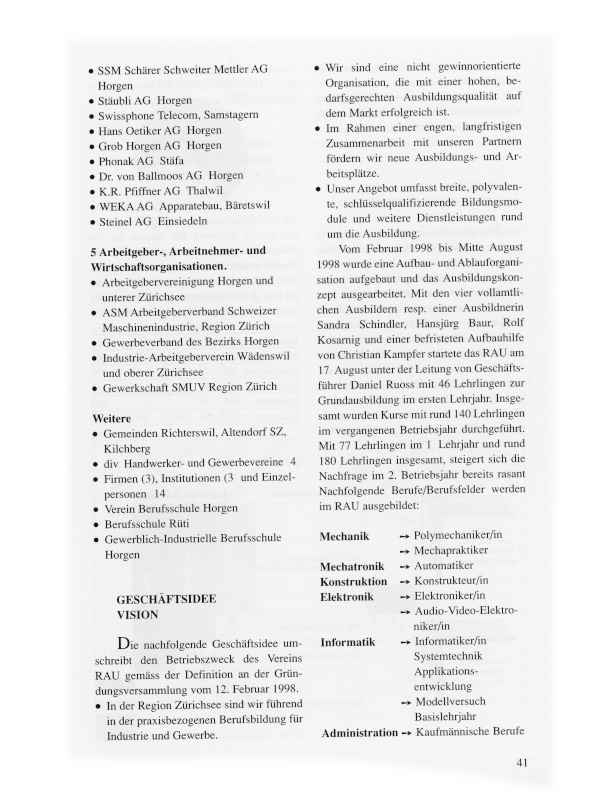 • SSM Schärer Schweiter Mettler AG Horgen
• Stäubli AG Horgen
• Swissphone Telecom, Samstagern
• Hans Oetiker AG Horgen
• Grob Horgen AG Horgen
• Phonak AG Stäfa
• Dr. von Ballmoos AG Horgen
• K.R. Pfiffner AG Thalwil
• WEKA AG Apparatebau, Bäretswil
• Steinel AG Einsiedeln

5 Arbeitgeber-, Arbeitnehmer- und Wirtschaftsorganisationen.
• Arbeitgebervereinigung Horgen und unterer Zürichsee
• ASM Arbeitgeberverband Schweizer Maschinenindustrie, Region Zürich
• Gewerbeverband des Bezirks Horgen
• Industrie-Arbeitgeberverein Wädenswil und oberer Zürichsee
• Gewerkschaft SMUV Region Zürich

Weitere
• Gemeinden Richterswil, Altendorf SZ, Kilchberg
• div Handwerker- und Gewerbevereine 4
• Firmen (3), Institutionen (3 und Einzelpersonen 14
• Verein Berufsschule Horgen
• Berufsschule Rüti
• Gewerblich-Industrielle Berufsschule Horgen

GESCHÄFTSIDEE
VISION

Die nachfolgende Geschäftsidee umschreibt den Betriebszweck des Vereins RAU gemäss der Definition an der Gründungsversammlung vom 12. Februar 1998.
• In der Region Zürichsee sind wir führend in der praxisbezogenen Berufsbildung für Industrie und Gewerbe.
• Wir sind eine nicht gewinnorientierte Organisation, die mit einer hohen, bedarfsgerechten Ausbildungsqualität auf dem Markt erfolgreich ist.
• Im Rahmen einer engen, langfristigen Zusammenarbeit mit unseren Partnern fördern wir neue Ausbildungs- und Arbeitsplätze.
• Unser Angebot umfasst breite, polyvalente, schlüsselqualifizierende Bildungsmodule und weitere Dienstleistungen rund um die Ausbildung.

Vom Februar 1998 bis Mitte August 1998 wurde eine Aufbau- und Ablauforganisation aufgebaut und das Ausbildungskonzept ausgearbeitet. Mit den vier vollamtlichen Ausbildern resp. einer Ausbildnerin Sandra Schindler, Hansjürg Baur, Rolf Kosarnig und einer befristeten Aufbauhilfe von Christian Kampfer startete das RAU am 17 August unter der Leitung von Geschäftsführer Daniel Ruoss mit 46 Lehrlingen zur Grundausbildung im ersten Lehrjahr. Insgesamt wurden Kurse mit rund 140 Lehrlingen im vergangenen Betriebsjahr durchgeführt. Mit 77 Lehrlingen im 1 Lehrjahr und rund 180 Lehrlingen insgesamt, steigert sich die Nachfrage im 2. Betriebsjahr bereits rasant Nachfolgende Berufe/Berufsfelder werden im RAU ausgebildet:

Mechanik → Polymechaniker/in
→ Mechapraktiker
Mechatronik → Automatiker
Konstruktion → Konstrukteur/in
Elektronik → Elektroniker/in
→ Audio-Video-Elektroniker/in
Informatik → Informatiker/in Systemtechnik Applikationsentwicklung
→ Modellversuch Basislehrjahr
Administration → Kaufmännische Berufe

41